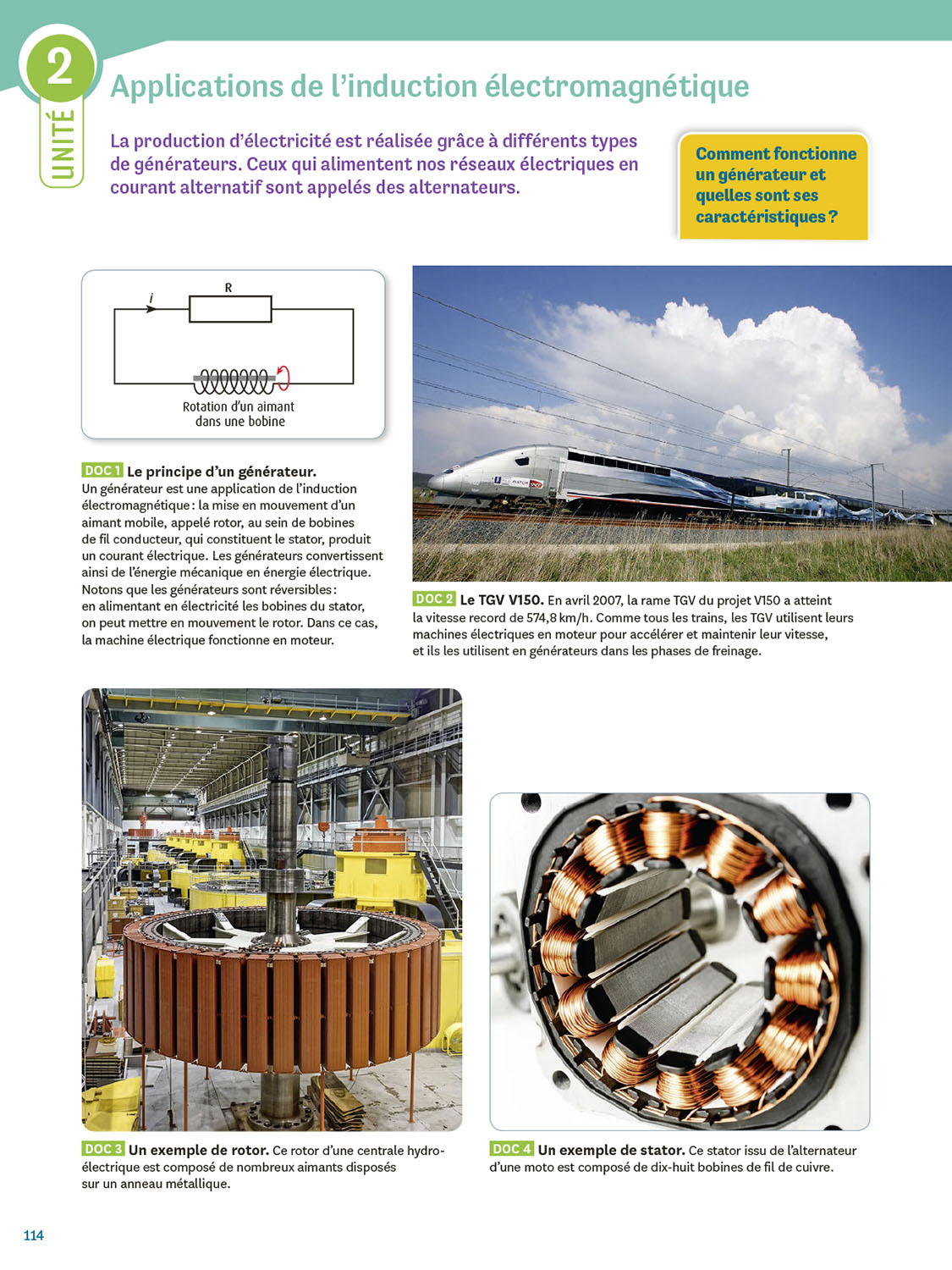 2
UNITÉ

Applications de l'induction électromagnétique

La production d'électricité est réalisée grâce à différents types de générateurs. Ceux qui alimentent nos réseaux électriques en courant alternatif sont appelés des alternateurs.

Comment fonctionne un générateur et quelles sont ses caractéristiques ?

$i$

R

Rotation d'un aimant dans une bobine

DOC 1 Le principe d'un générateur.
Un générateur est une application de l'induction électromagnétique : la mise en mouvement d'un aimant mobile, appelé rotor, au sein de bobines de fil conducteur, qui constituent le stator, produit un courant électrique. Les générateurs convertissent ainsi de l'énergie mécanique en énergie électrique. Notons que les générateurs sont réversibles : en alimentant en électricité les bobines du stator, on peut mettre en mouvement le rotor. Dans ce cas, la machine électrique fonctionne en moteur.

DOC 2 Le TGV V150. En avril 2007, la rame TGV du projet V150 a atteint la vitesse record de 574,8 km/h. Comme tous les trains, les TGV utilisent leurs machines électriques en moteur pour accélérer et maintenir leur vitesse, et ils les utilisent en générateurs dans les phases de freinage.

DOC 3 Un exemple de rotor. Ce rotor d'une centrale hydroélectrique est composé de nombreux aimants disposés sur un anneau métallique.

DOC 4 Un exemple de stator. Ce stator issu de l'alternateur d'une moto est composé de dix-huit bobines de fil de cuivre.

114